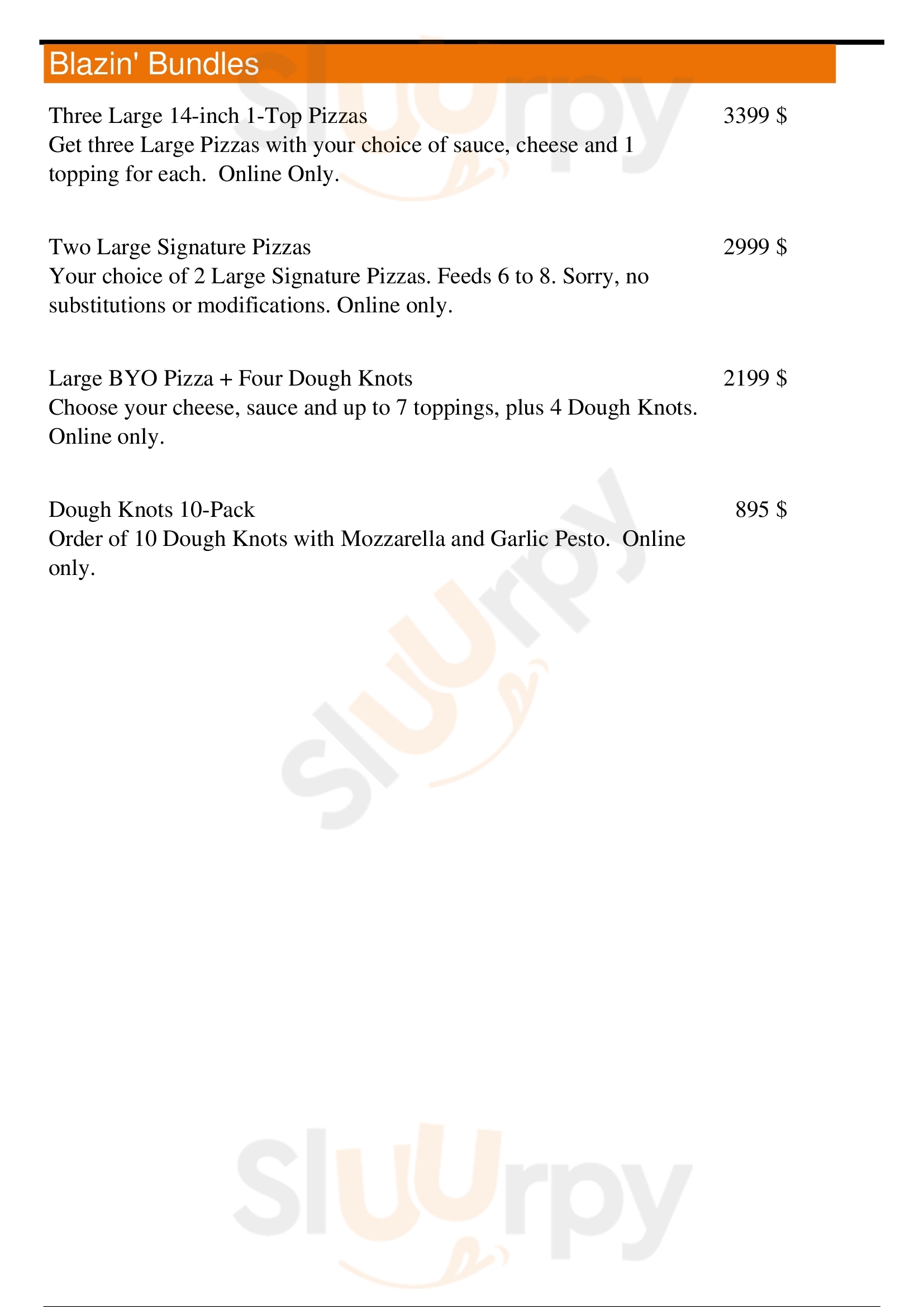 Blazin' Bundles

Three Large 14-inch 1-Top Pizzas
3399 $
Get three Large Pizzas with your choice of sauce, cheese and 1 topping for each. Online Only.

Two Large Signature Pizzas
2999 $
Your choice of 2 Large Signature Pizzas. Feeds 6 to 8. Sorry, no substitutions or modifications. Online only.

Large BYO Pizza + Four Dough Knots
2199 $
Choose your cheese, sauce and up to 7 toppings, plus 4 Dough Knots. Online only.

Dough Knots 10-Pack
895 $
Order of 10 Dough Knots with Mozzarella and Garlic Pesto. Online only.

Slurpy
Slurpy
Slurpy